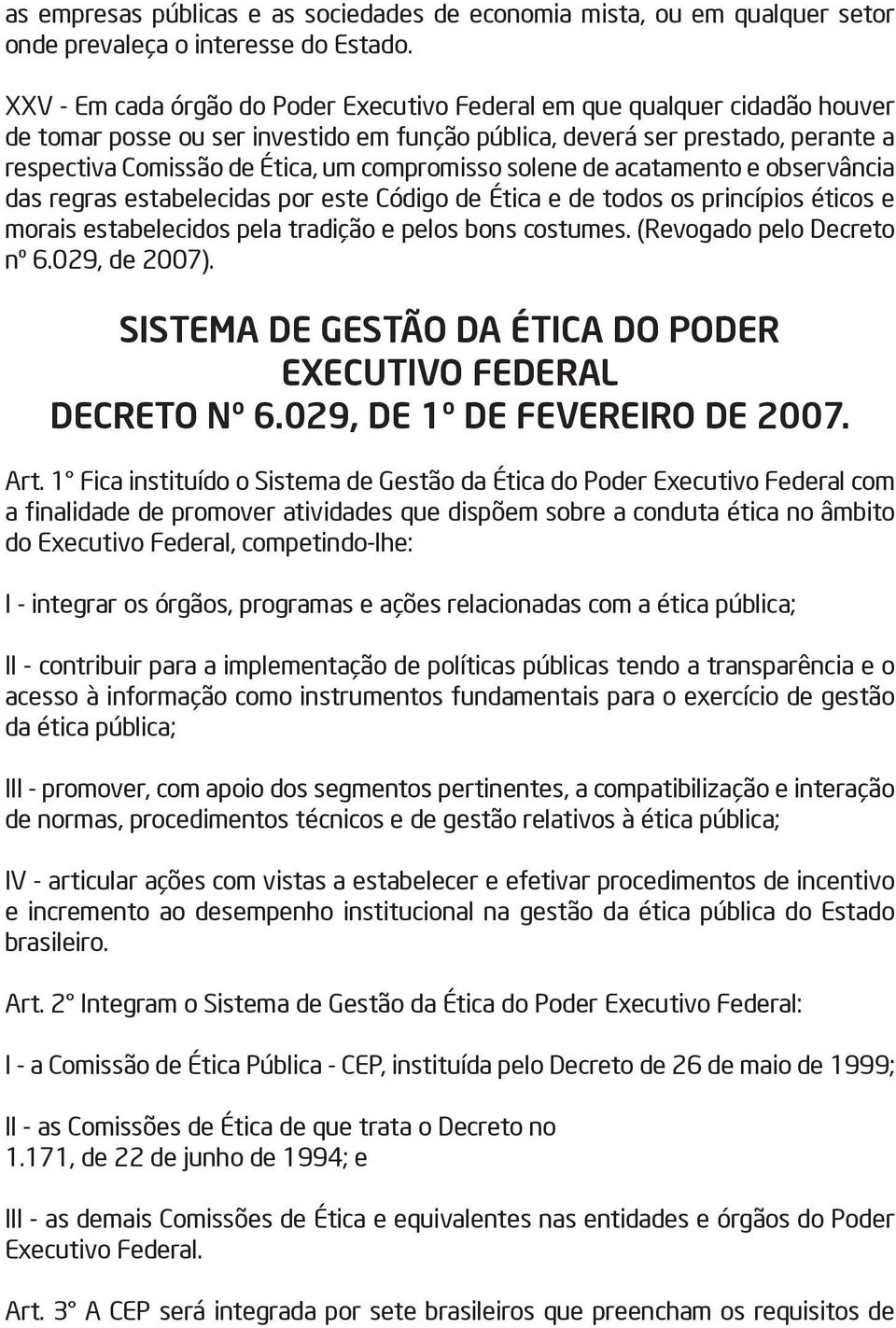 as empresas públicas e as sociedades de economia mista, ou em qualquer setor onde prevaleça o interesse do Estado.

XXV - Em cada órgão do Poder Executivo Federal em que qualquer cidadão houver de tomar posse ou ser investido em função pública, deverá ser prestado, perante a respectiva Comissão de Ética, um compromisso solene de acatamento e observância das regras estabelecidas por este Código de Ética e de todos os princípios éticos e morais estabelecidos pela tradição e pelos bons costumes. (Revogado pelo Decreto nº 6.029, de 2007).

SISTEMA DE GESTÃO DA ÉTICA DO PODER EXECUTIVO FEDERAL
DECRETO Nº 6.029, DE 1º DE FEVEREIRO DE 2007.

Art. 1° Fica instituído o Sistema de Gestão da Ética do Poder Executivo Federal com a finalidade de promover atividades que dispõem sobre a conduta ética no âmbito do Executivo Federal, competindo-lhe:

I - integrar os órgãos, programas e ações relacionadas com a ética pública;

II - contribuir para a implementação de políticas públicas tendo a transparência e o acesso à informação como instrumentos fundamentais para o exercício de gestão da ética pública;

III - promover, com apoio dos segmentos pertinentes, a compatibilização e interação de normas, procedimentos técnicos e de gestão relativos à ética pública;

IV - articular ações com vistas a estabelecer e efetivar procedimentos de incentivo e incremento ao desempenho institucional na gestão da ética pública do Estado brasileiro.

Art. 2° Integram o Sistema de Gestão da Ética do Poder Executivo Federal:

I - a Comissão de Ética Pública - CEP, instituída pelo Decreto de 26 de maio de 1999;

II - as Comissões de Ética de que trata o Decreto no 1.171, de 22 de junho de 1994; e

III - as demais Comissões de Ética e equivalentes nas entidades e órgãos do Poder Executivo Federal.

Art. 3° A CEP será integrada por sete brasileiros que preencham os requisitos de